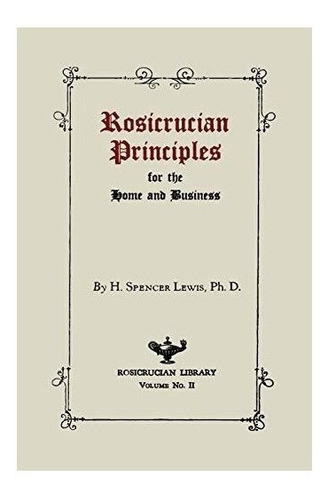 Rosicrucian Principles

for the Home and Business

By H. Spencer Lewis, Ph. D.

ROSICRUCIAN LIBRARY
Volume No. II